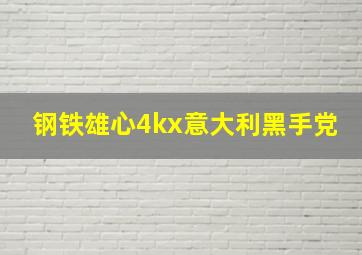 钢铁雄心4kx意大利黑手党